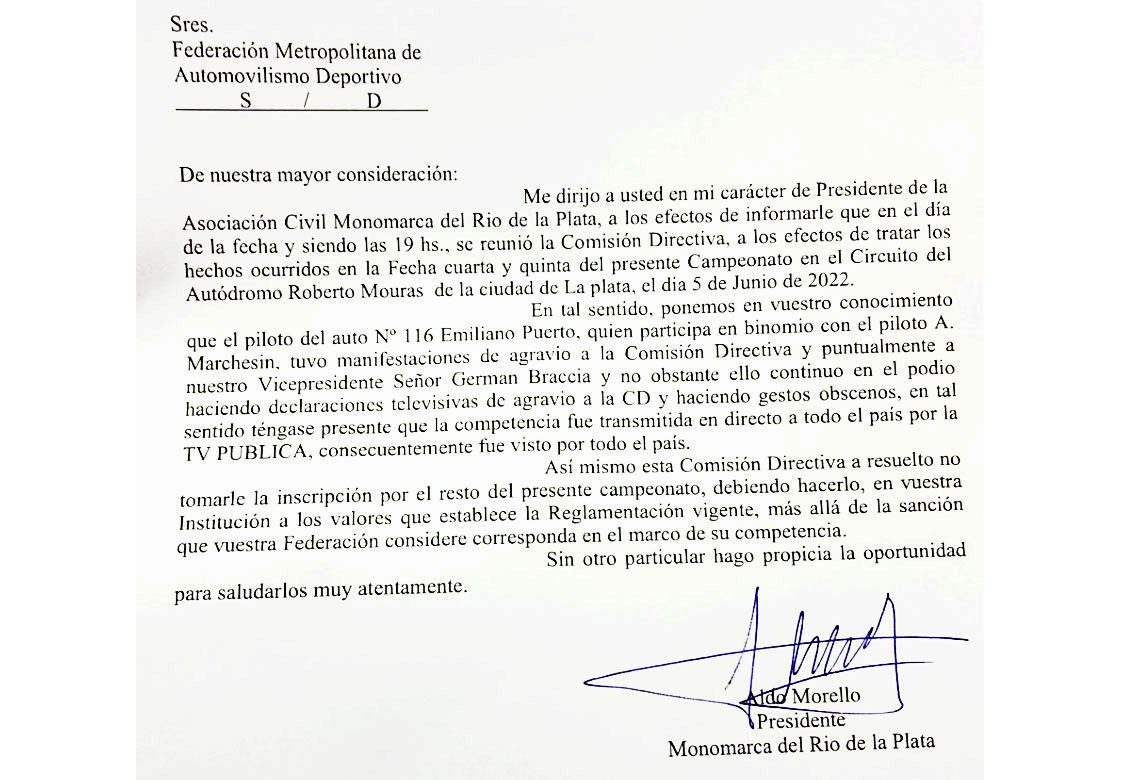 Sres.
Federación Metropolitana de
Automovilismo Deportivo
S / D

De nuestra mayor consideración:

Me dirijo a usted en mi carácter de Presidente de la Asociación Civil Monomarca del Rio de la Plata, a los efectos de informarle que en el día de la fecha y siendo las 19 hs., se reunió la Comisión Directiva, a los efectos de tratar los hechos ocurridos en la Fecha cuarta y quinta del presente Campeonato en el Circuito del Autódromo Roberto Mouras de la ciudad de La plata, el dia 5 de Junio de 2022.

En tal sentido, ponemos en vuestro conocimiento que el piloto del auto Nº 116 Emiliano Puerto, quien participa en binomio con el piloto A. Marchesin, tuvo manifestaciones de agravio a la Comisión Directiva y puntualmente a nuestro Vicepresidente Señor German Braccia y no obstante ello continuo en el podio haciendo declaraciones televisivas de agravio a la CD y haciendo gestos obscenos, en tal sentido téngase presente que la competencia fue transmitida en directo a todo el país por la TV PUBLICA, consecuentemente fue visto por todo el país.

Así mismo esta Comisión Directiva a resuelto no tomarle la inscripción por el resto del presente campeonato, debiendo hacerlo, en vuestra Institución a los valores que establece la Reglamentación vigente, más allá de la sanción que vuestra Federación considere corresponda en el marco de su competencia.

Sin otro particular hago propicia la oportunidad para saludarlos muy atentamente.

Aldo Morello
Presidente
Monomarca del Rio de la Plata